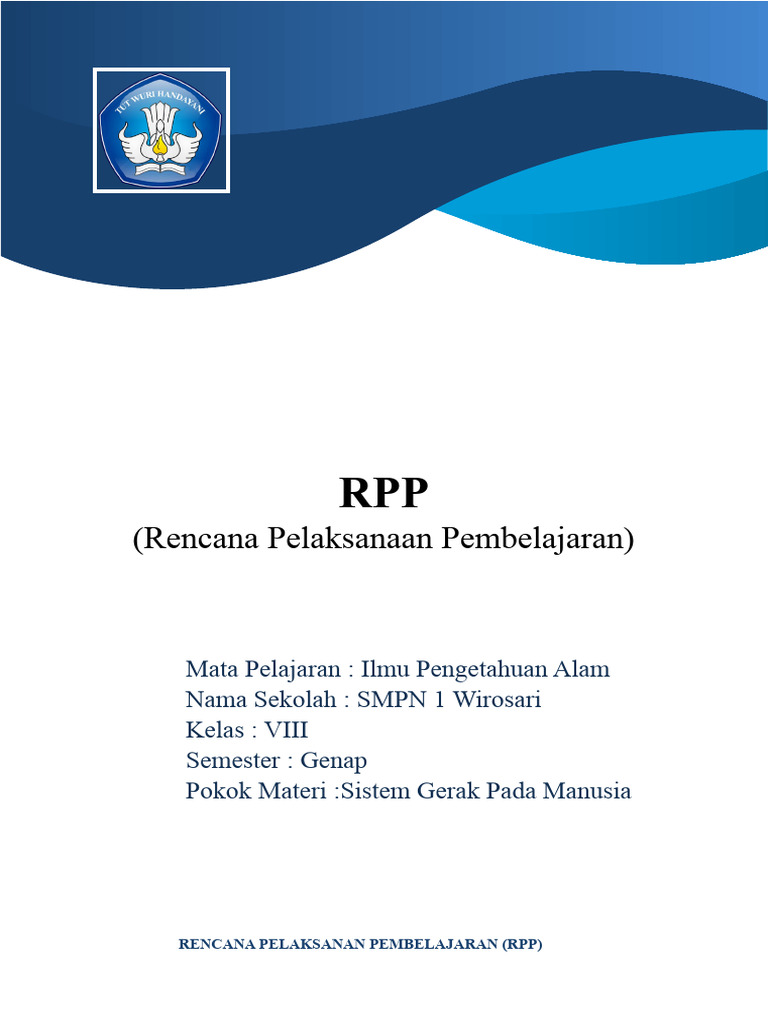 TUT WURI HANDAYANI

RPP
(Rencana Pelaksanaan Pembelajaran)

Mata Pelajaran : Ilmu Pengetahuan Alam
Nama Sekolah : SMPN 1 Wirosari
Kelas : VIII
Semester : Genap
Pokok Materi :Sistem Gerak Pada Manusia

RENCANA PELAKSANAN PEMBELAJARAN (RPP)